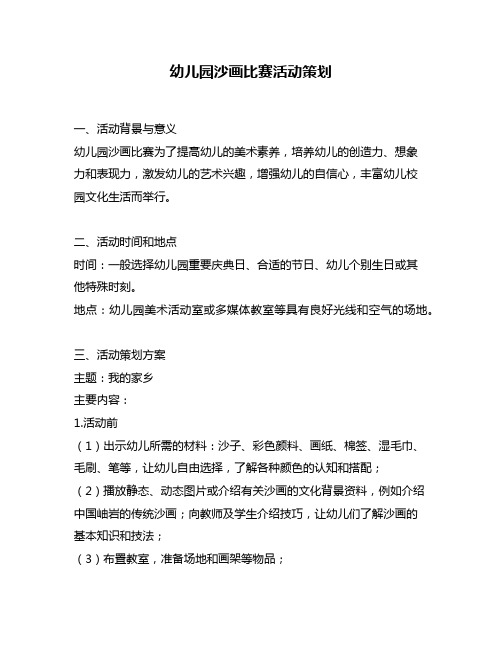 幼儿园沙画比赛活动策划

一、活动背景与意义
幼儿园沙画比赛为了提高幼儿的美术素养，培养幼儿的创造力、想象力和表现力，激发幼儿的艺术兴趣，增强幼儿的自信心，丰富幼儿校园文化生活而举行。

二、活动时间和地点
时间：一般选择幼儿园重要庆典日、合适的节日、幼儿个别生日或其他特殊时刻。
地点：幼儿园美术活动室或多媒体教室等具有良好光线和空气的场地。

三、活动策划方案
主题：我的家乡
主要内容：
1.活动前
（1）出示幼儿所需的材料：沙子、彩色颜料、画纸、棉签、湿毛巾、毛刷、笔等，让幼儿自由选择，了解各种颜色的认知和搭配；
（2）播放静态、动态图片或介绍有关沙画的文化背景资料，例如介绍中国岫岩的传统沙画；向教师及学生介绍技巧，让幼儿们了解沙画的基本知识和技法；
（3）布置教室，准备场地和画架等物品；